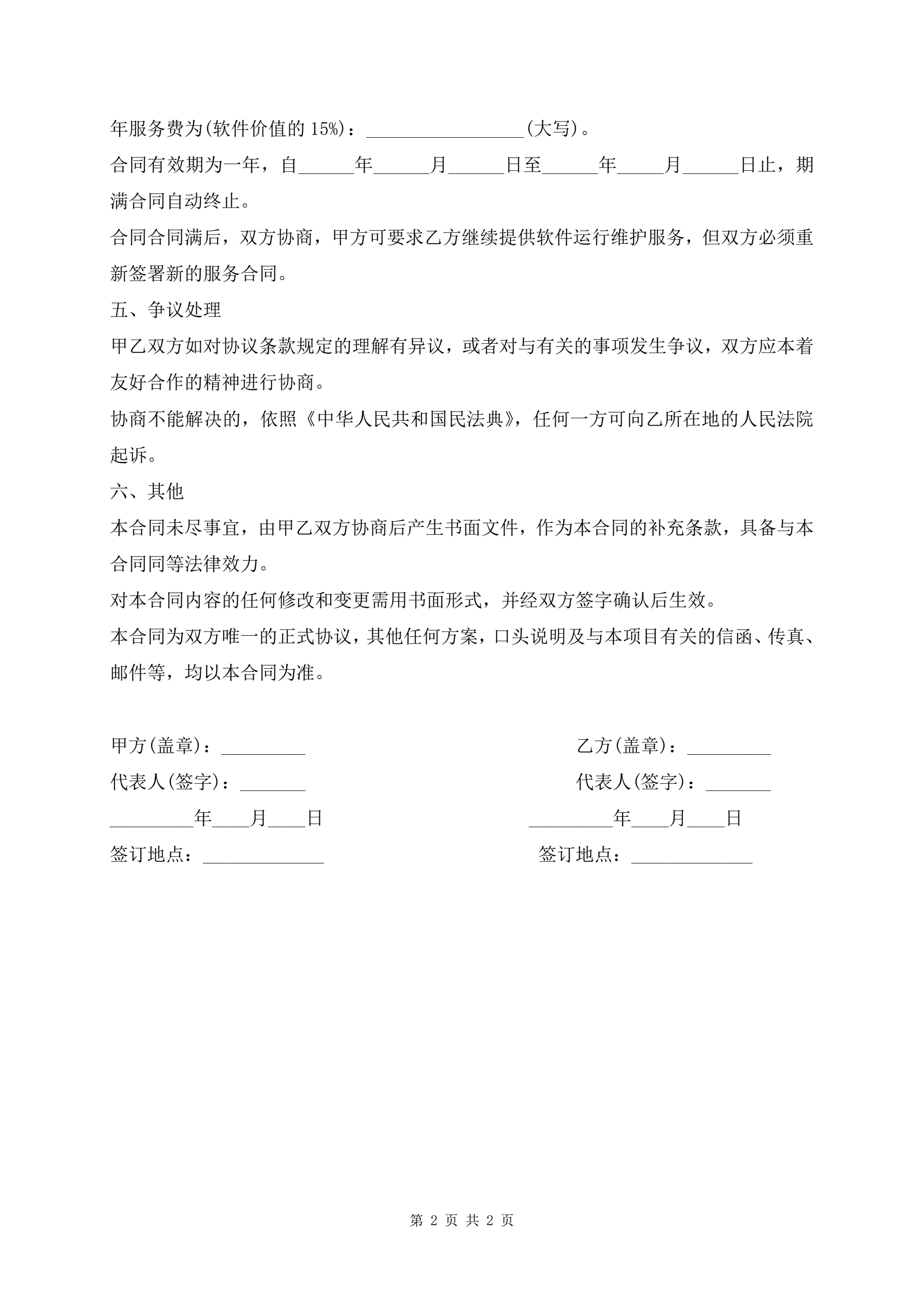 年服务费为(软件价值的 15%)：_________________(大写)。

合同有效期为一年，自______年______月______日至______年_____月______日止，期满合同自动终止。

合同合同满后，双方协商，甲方可要求乙方继续提供软件运行维护服务，但双方必须重新签署新的服务合同。

五、争议处理

甲乙双方如对协议条款规定的理解有异议，或者对与有关的事项发生争议，双方应本着友好合作的精神进行协商。

协商不能解决的，依照《中华人民共和国民法典》，任何一方可向乙所在地的人民法院起诉。

六、其他

本合同未尽事宜，由甲乙双方协商后产生书面文件，作为本合同的补充条款，具备与本合同同等法律效力。

对本合同内容的任何修改和变更需用书面形式，并经双方签字确认后生效。

本合同为双方唯一的正式协议，其他任何方案，口头说明及与本项目有关的信函、传真、邮件等，均以本合同为准。

甲方(盖章)：_________

代表人(签字)：_______

_________年____月____日

签订地点：_____________

乙方(盖章)：_________

代表人(签字)：_______

_________年____月____日

签订地点：_____________

第 2 页 共 2 页